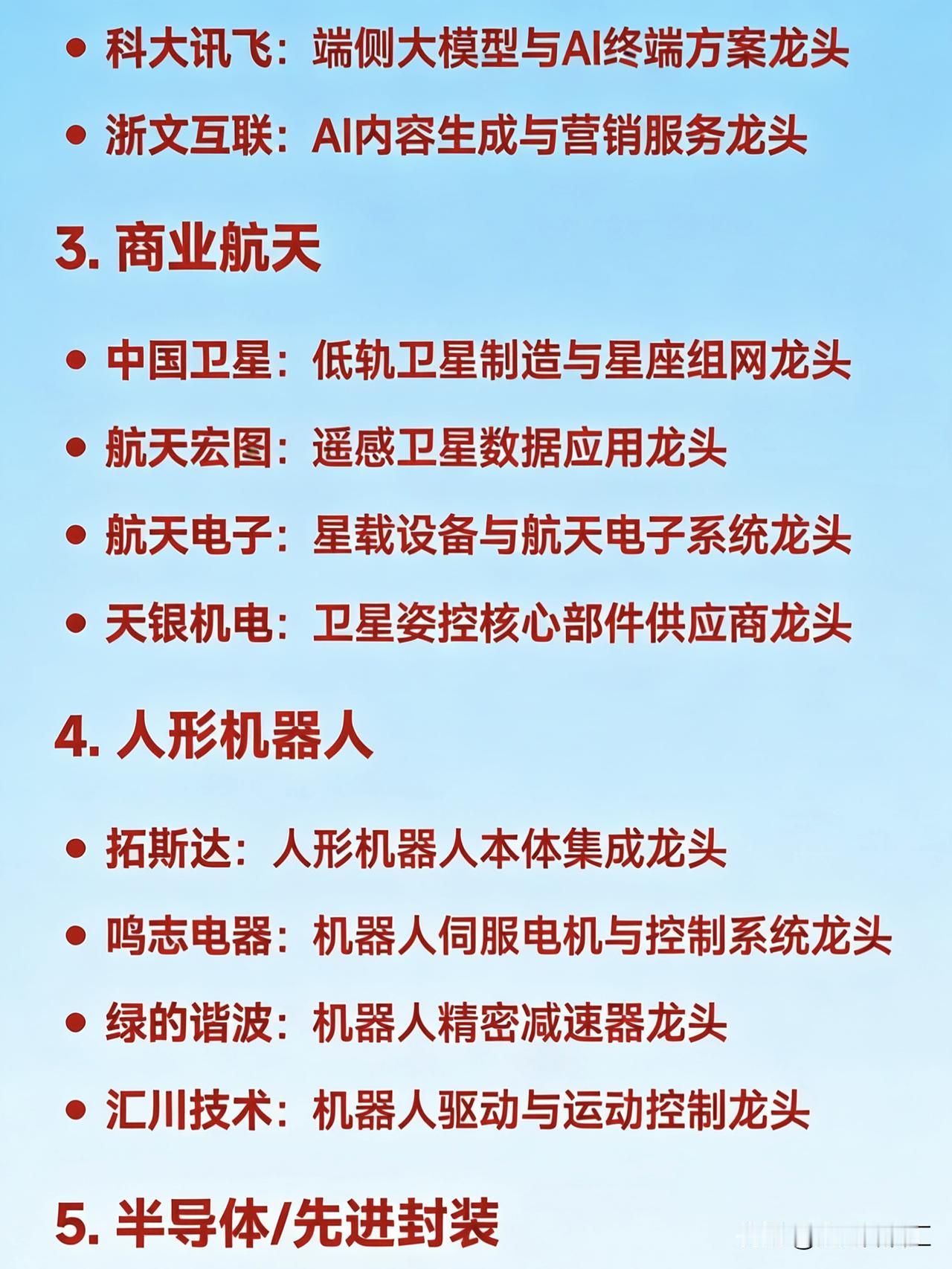 • 科大讯飞：端侧大模型与AI终端方案龙头

• 浙文互联：AI内容生成与营销服务龙头

3. 商业航天

• 中国卫星：低轨卫星制造与星座组网龙头

• 航天宏图：遥感卫星数据应用龙头

• 航天电子：星载设备与航天电子系统龙头

• 天银机电：卫星姿控核心部件供应商龙头

4. 人形机器人

• 拓斯达：人形机器人本体集成龙头

• 鸣志电器：机器人伺服电机与控制系统龙头

• 绿的谐波：机器人精密减速器龙头

• 汇川技术：机器人驱动与运动控制龙头

5. 半导体/先进封装